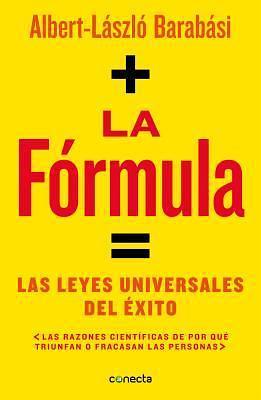 Albert-László Barabási

+

LA Fórmula

=

LAS LEYES UNIVERSALES DEL ÉXITO

<LAS RAZONES CIENTÍFICAS DE POR QUÉ TRIUNFAN O FRACASAN LAS PERSONAS>

conecta